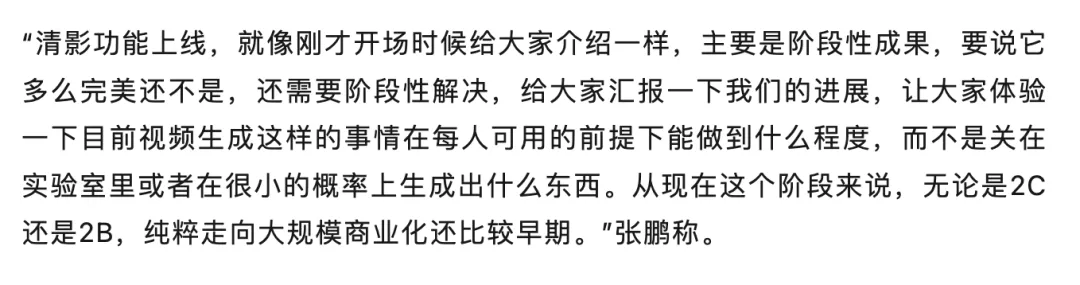 “清影功能上线，就像刚才开场时候给大家介绍一样，主要是阶段性成果，要说它多么完美还不是，还需要阶段性解决，给大家汇报一下我们的进展，让大家体验一下目前视频生成这样的事情在每人可用的前提下能做到什么程度，而不是关在实验室里或者在很小的概率上生成出什么东西。从现在这个阶段来说，无论是2C还是2B，纯粹走向大规模商业化还比较早期。”张鹏称。